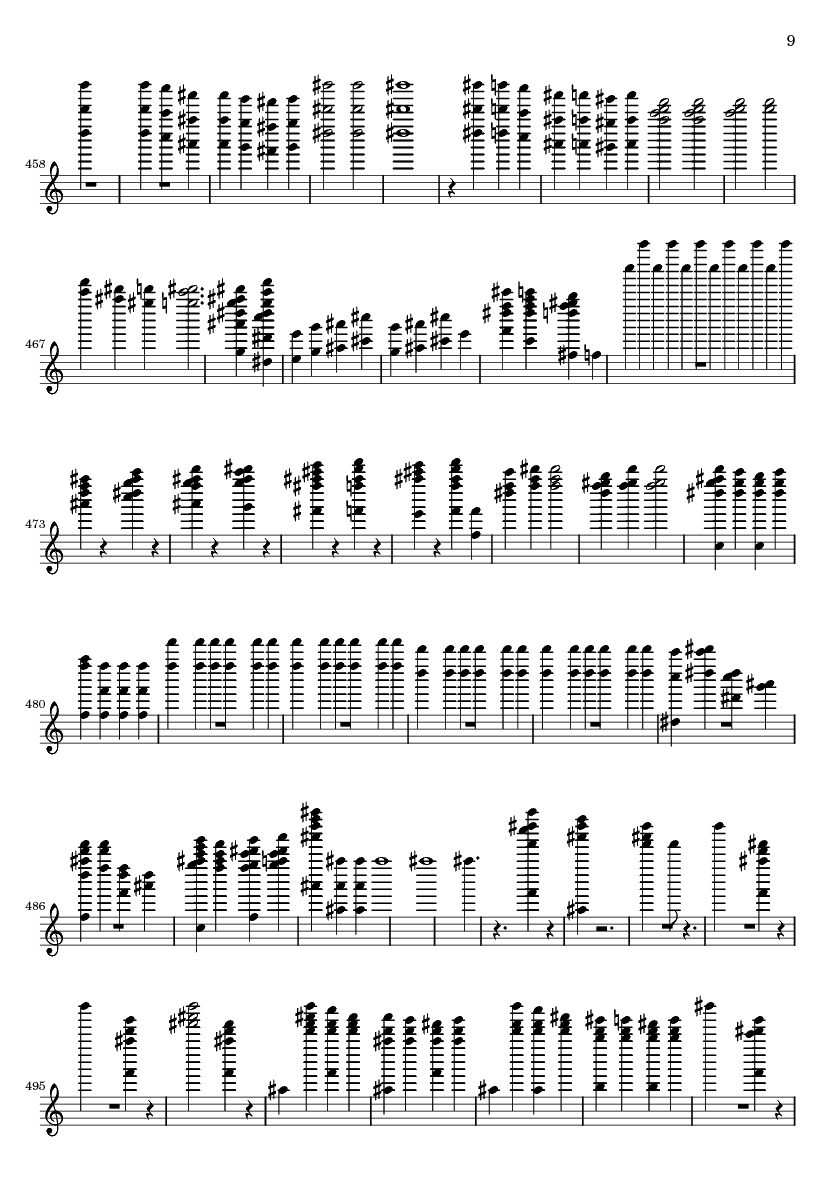 9

458

467

473

480

486

495